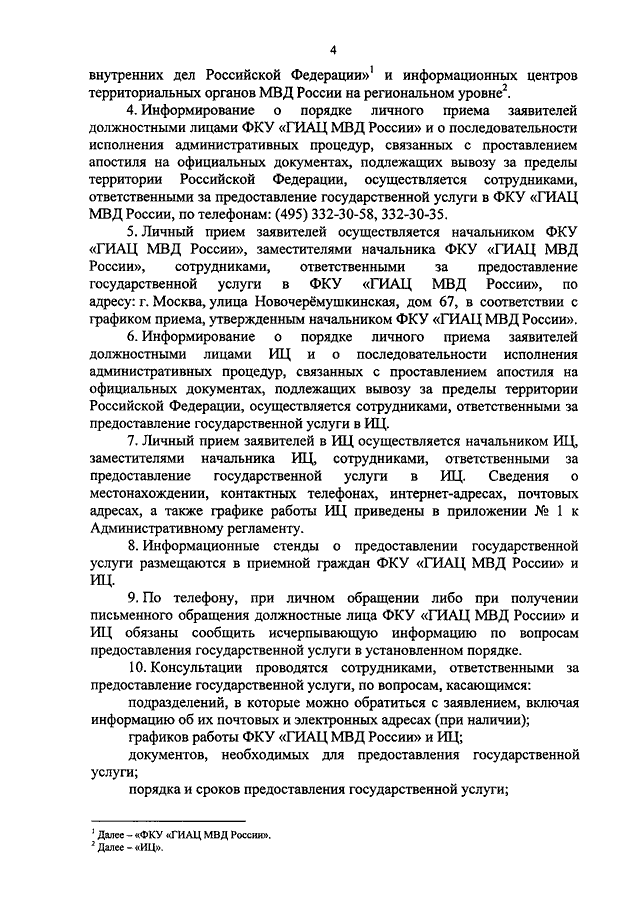 4

внутренних дел Российской Федерации»$^1$ и информационных центров территориальных органов МВД России на региональном уровне$^2$.

4. Информирование о порядке личного приема заявителей должностными лицами ФКУ «ГИАЦ МВД России» и о последовательности исполнения административных процедур, связанных с проставлением апостиля на официальных документах, подлежащих вывозу за пределы территории Российской Федерации, осуществляется сотрудниками, ответственными за предоставление государственной услуги в ФКУ «ГИАЦ МВД России, по телефонам: (495) 332-30-58, 332-30-35.

5. Личный прием заявителей осуществляется начальником ФКУ «ГИАЦ МВД России», заместителями начальника ФКУ «ГИАЦ МВД России», сотрудниками, ответственными за предоставление государственной услуги в ФКУ «ГИАЦ МВД России», по адресу: г. Москва, улица Новочерёмушкинская, дом 67, в соответствии с графиком приема, утвержденным начальником ФКУ «ГИАЦ МВД России».

6. Информирование о порядке личного приема заявителей должностными лицами ИЦ и о последовательности исполнения административных процедур, связанных с проставлением апостиля на официальных документах, подлежащих вывозу за пределы территории Российской Федерации, осуществляется сотрудниками, ответственными за предоставление государственной услуги в ИЦ.

7. Личный прием заявителей в ИЦ осуществляется начальником ИЦ, заместителями начальника ИЦ, сотрудниками, ответственными за предоставление государственной услуги в ИЦ. Сведения о местонахождении, контактных телефонах, интернет-адресах, почтовых адресах, а также графике работы ИЦ приведены в приложении № 1 к Административному регламенту.

8. Информационные стенды о предоставлении государственной услуги размещаются в приемной граждан ФКУ «ГИАЦ МВД России» и ИЦ.

9. По телефону, при личном обращении либо при получении письменного обращения должностные лица ФКУ «ГИАЦ МВД России» и ИЦ обязаны сообщить исчерпывающую информацию по вопросам предоставления государственной услуги в установленном порядке.

10. Консультации проводятся сотрудниками, ответственными за предоставление государственной услуги, по вопросам, касающимся:

подразделений, в которые можно обратиться с заявлением, включая информацию об их почтовых и электронных адресах (при наличии);

графиков работы ФКУ «ГИАЦ МВД России» и ИЦ;

документов, необходимых для предоставления государственной услуги;

порядка и сроков предоставления государственной услуги;

$^1$ Далее – «ФКУ «ГИАЦ МВД России».
$^2$ Далее – «ИЦ».